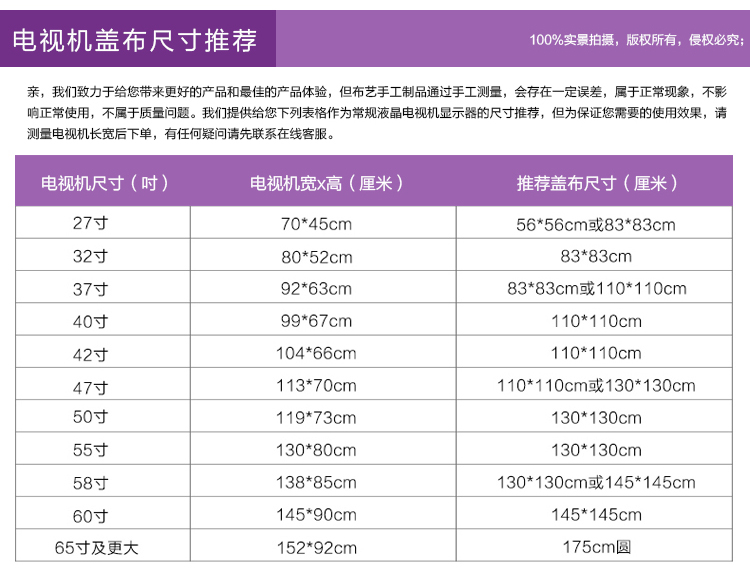 电视机盖布尺寸推荐

100%实景拍摄，版权所有，侵权必究；

亲，我们致力于给您带来更好的产品和最佳的产品体验，但布艺手工制品通过手工测量，会存在一定误差，属于正常现象，不影响正常使用，不属于质量问题。我们提供给您下列表格作为常规液晶电视机显示器的尺寸推荐，但为保证您需要的使用效果，请测量电视机长宽后下单，有任何疑问请先联系在线客服。

| 电视机尺寸（吋） | 电视机宽x高（厘米） | 推荐盖布尺寸（厘米） |
|---|---|---|
| 27寸 | 70*45cm | 56*56cm或83*83cm |
| 32寸 | 80*52cm | 83*83cm |
| 37寸 | 92*63cm | 83*83cm或110*110cm |
| 40寸 | 99*67cm | 110*110cm |
| 42寸 | 104*66cm | 110*110cm |
| 47寸 | 113*70cm | 110*110cm或130*130cm |
| 50寸 | 119*73cm | 130*130cm |
| 55寸 | 130*80cm | 130*130cm |
| 58寸 | 138*85cm | 130*130cm或145*145cm |
| 60寸 | 145*90cm | 145*145cm |
| 65寸及更大 | 152*92cm | 175cm圆 |